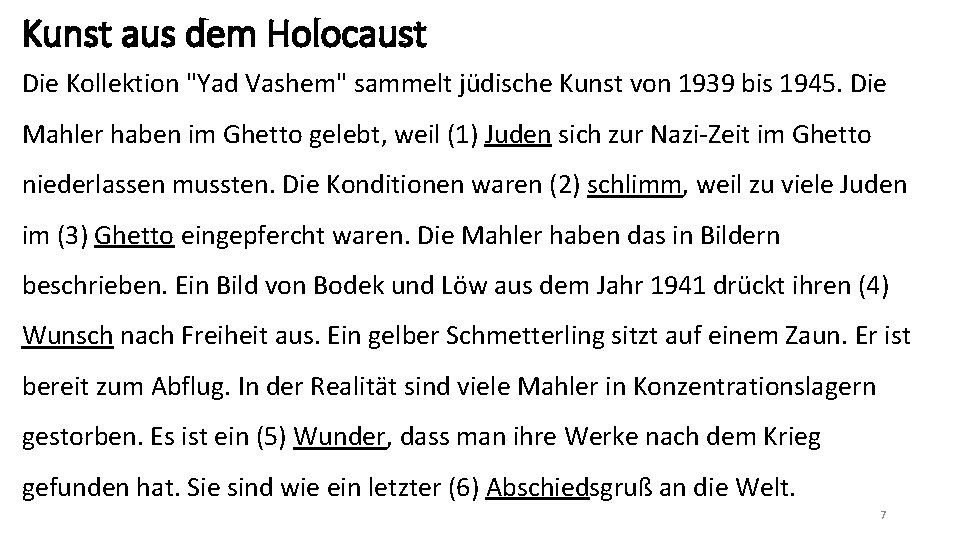 Kunst aus dem Holocaust

Die Kollektion "Yad Vashem" sammelt jüdische Kunst von 1939 bis 1945. Die Mahler haben im Ghetto gelebt, weil (1) Juden sich zur Nazi-Zeit im Ghetto niederlassen mussten. Die Konditionen waren (2) schlimm, weil zu viele Juden im (3) Ghetto eingepfercht waren. Die Mahler haben das in Bildern beschrieben. Ein Bild von Bodek und Löw aus dem Jahr 1941 drückt ihren (4) Wunsch nach Freiheit aus. Ein gelber Schmetterling sitzt auf einem Zaun. Er ist bereit zum Abflug. In der Realität sind viele Mahler in Konzentrationslagern gestorben. Es ist ein (5) Wunder, dass man ihre Werke nach dem Krieg gefunden hat. Sie sind wie ein letzter (6) Abschiedsgruß an die Welt.

7